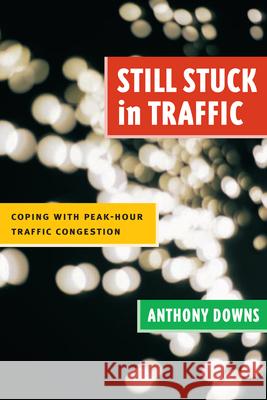 STILL STUCK in TRAFFIC

COPING WITH PEAK-HOUR TRAFFIC CONGESTION

ANTHONY DOWNS

Kraina Książek